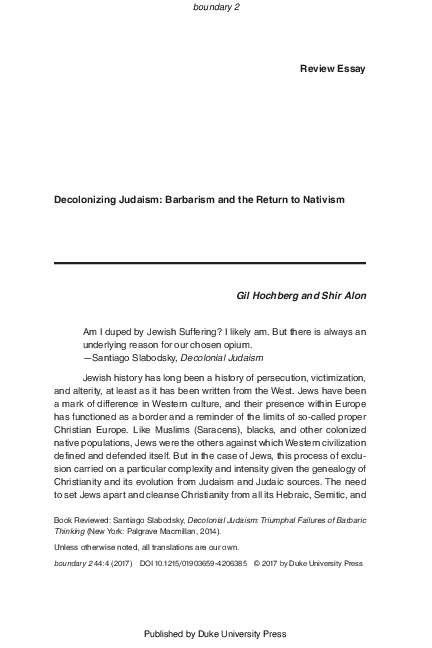 boundary 2

Review Essay

Decolonizing Judaism: Barbarism and the Return to Nativism

Gil Hochberg and Shir Alon

Am I duped by Jewish Suffering? I likely am. But there is always an underlying reason for our chosen opium.
—Santiago Slabodsky, Decolonial Judaism

Jewish history has long been a history of persecution, victimization, and alterity, at least as it has been written from the West. Jews have been a mark of difference in Western culture, and their presence within Europe has functioned as a border and a reminder of the limits of so-called proper Christian Europe. Like Muslims (Saracens), blacks, and other colonized native populations, Jews were the others against which Western civilization defined and defended itself. But in the case of Jews, this process of exclusion carried on a particular complexity and intensity given the genealogy of Christianity and its evolution from Judaism and Judaic sources. The need to set Jews apart and cleanse Christianity from all its Hebraic, Semitic, and

Book Reviewed: Santiago Slabodsky, Decolonial Judaism: Triumphal Failures of Barbaric Thinking (New York: Palgrave Macmillan, 2014).

Unless otherwise noted, all translations are our own.

boundary 2 44:4 (2017) DOI 10.1215/01903659-4206385 © 2017 by Duke University Press

Published by Duke University Press